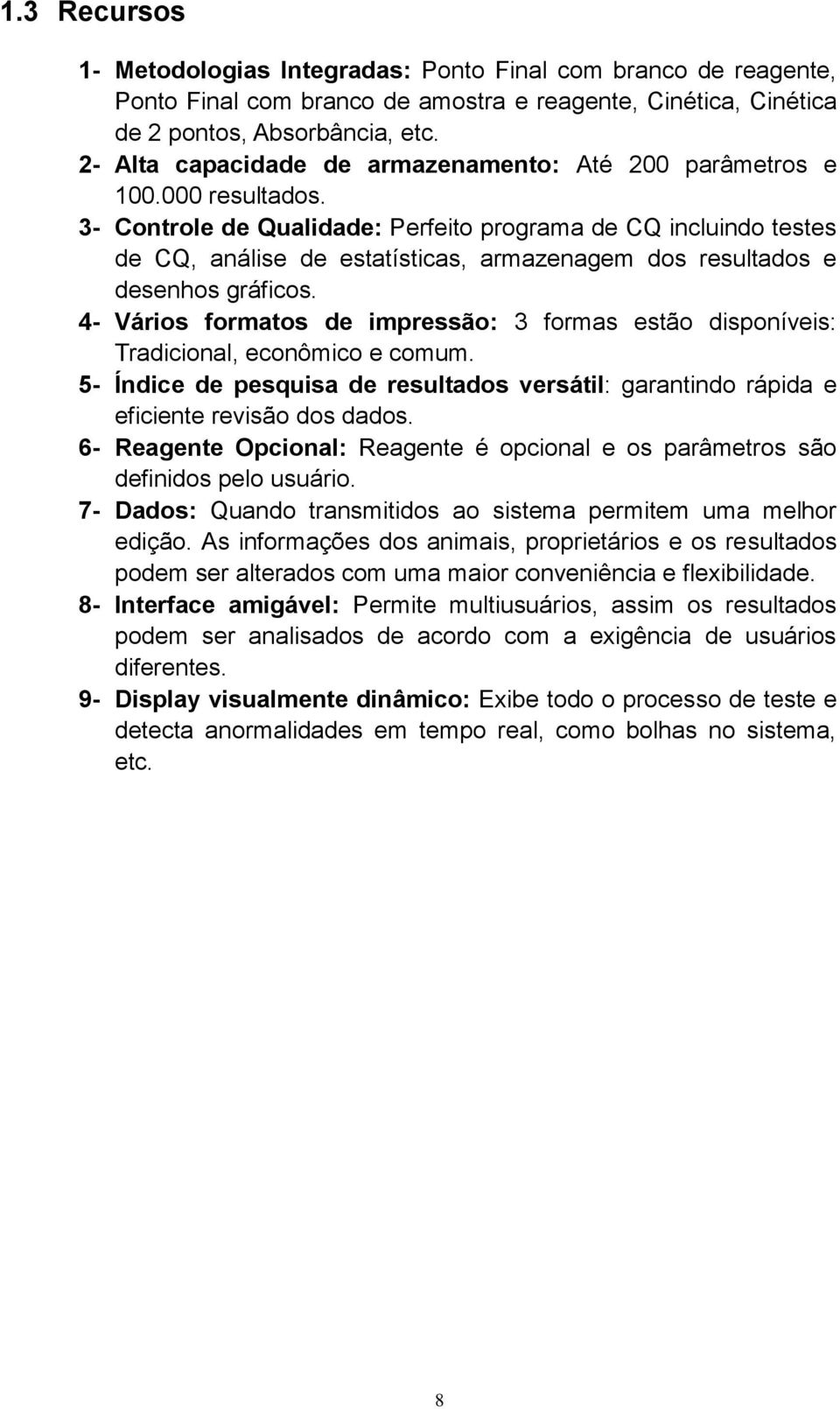 1.3 Recursos

1- Metodologias Integradas: Ponto Final com branco de reagente, Ponto Final com branco de amostra e reagente, Cinética, Cinética de 2 pontos, Absorbância, etc.

2- Alta capacidade de armazenamento: Até 200 parâmetros e 100.000 resultados.

3- Controle de Qualidade: Perfeito programa de CQ incluindo testes de CQ, análise de estatísticas, armazenagem dos resultados e desenhos gráficos.

4- Vários formatos de impressão: 3 formas estão disponíveis: Tradicional, econômico e comum.

5- Índice de pesquisa de resultados versátil: garantindo rápida e eficiente revisão dos dados.

6- Reagente Opcional: Reagente é opcional e os parâmetros são definidos pelo usuário.

7- Dados: Quando transmitidos ao sistema permitem uma melhor edição. As informações dos animais, proprietários e os resultados podem ser alterados com uma maior conveniência e flexibilidade.

8- Interface amigável: Permite multiusuários, assim os resultados podem ser analisados de acordo com a exigência de usuários diferentes.

9- Display visualmente dinâmico: Exibe todo o processo de teste e detecta anormalidades em tempo real, como bolhas no sistema, etc.

8